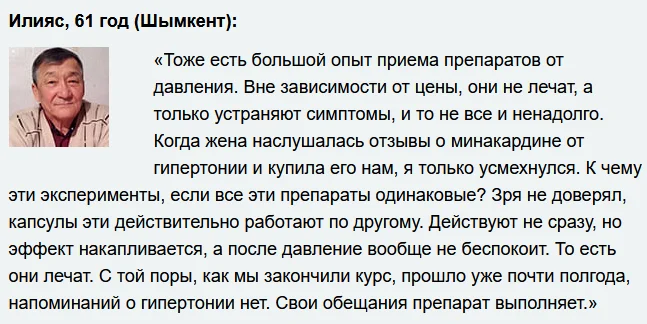 Илияс, 61 год (Шымкент):

«Тоже есть большой опыт приема препаратов от давления. Вне зависимости от цены, они не лечат, а только устраняют симптомы, и то не все и ненадолго. Когда жена наслушалась отзывы о минакардине от гипертонии и купила его нам, я только усмехнулся. К чему эти эксперименты, если все эти препараты одинаковые? Зря не доверял, капсулы эти действительно работают по другому. Действуют не сразу, но эффект накапливается, а после давление вообще не беспокоит. То есть они лечат. С той поры, как мы закончили курс, прошло уже почти полгода, напоминаний о гипертонии нет. Свои обещания препарат выполняет.»